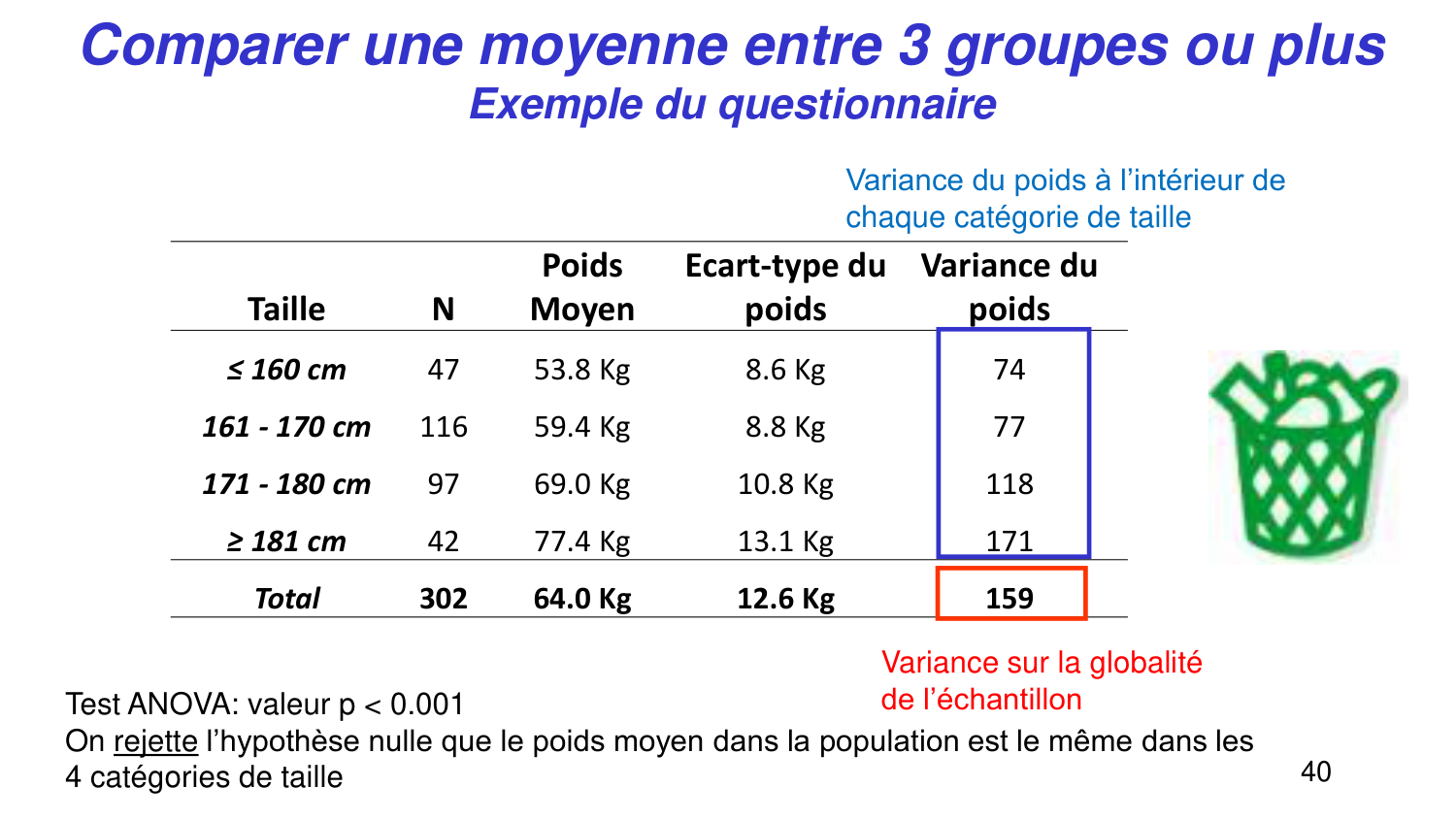 Comparer une moyenne entre 3 groupes ou plus
Exemple du questionnaire

Variance du poids à l'intérieur de chaque catégorie de taille

| Taille | N | Poids Moyen | Ecart-type du poids | Variance du poids |
|---|---|---|---|---|
| ≤ 160 cm | 47 | 53.8 Kg | 8.6 Kg | 74 |
| 161 - 170 cm | 116 | 59.4 Kg | 8.8 Kg | 77 |
| 171 - 180 cm | 97 | 69.0 Kg | 10.8 Kg | 118 |
| ≥ 181 cm | 42 | 77.4 Kg | 13.1 Kg | 171 |
| Total | 302 | 64.0 Kg | 12.6 Kg | 159 |

Variance sur la globalité de l'échantillon

Test ANOVA: valeur p < 0.001
On rejette l'hypothèse nulle que le poids moyen dans la population est le même dans les 4 catégories de taille

40